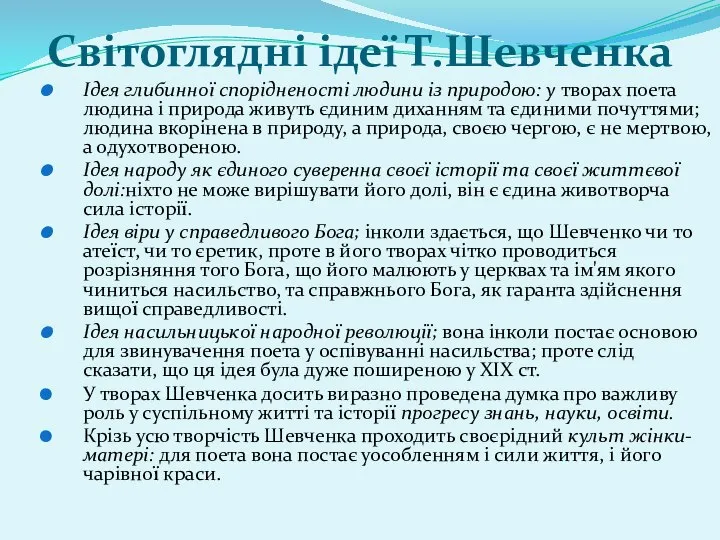 Світоглядні ідеї Т.Шевченка

Ідея глибинної спорідненості людини із природою: у творах поета людина і природа живуть єдиним диханням та єдиними почуттями; людина вкорінена в природу, а природа, своєю чергою, є не мертвою, а одухотвореною.

Ідея народу як єдиного суверенна своєї історії та своєї життєвої долі:ніхто не може вирішувати його долі, він є єдина животворча сила історії.

Ідея віри у справедливого Бога; інколи здається, що Шевченко чи то атеїст, чи то єретик, проте в його творах чітко проводиться розрізняння того Бога, що його малюють у церквах та ім'ям якого чиниться насильство, та справжнього Бога, як гаранта здійснення вищої справедливості.

Ідея насильницької народної революції; вона інколи постає основою для звинувачення поета у оспівуванні насильства; проте слід сказати, що ця ідея була дуже поширеною у XIX ст.

У творах Шевченка досить виразно проведена думка про важливу роль у суспільному житті та історії прогресу знань, науки, освіти.

Крізь усю творчість Шевченка проходить своєрідний культ жінки-матері: для поета вона постає уособленням і сили життя, і його чарівної краси.